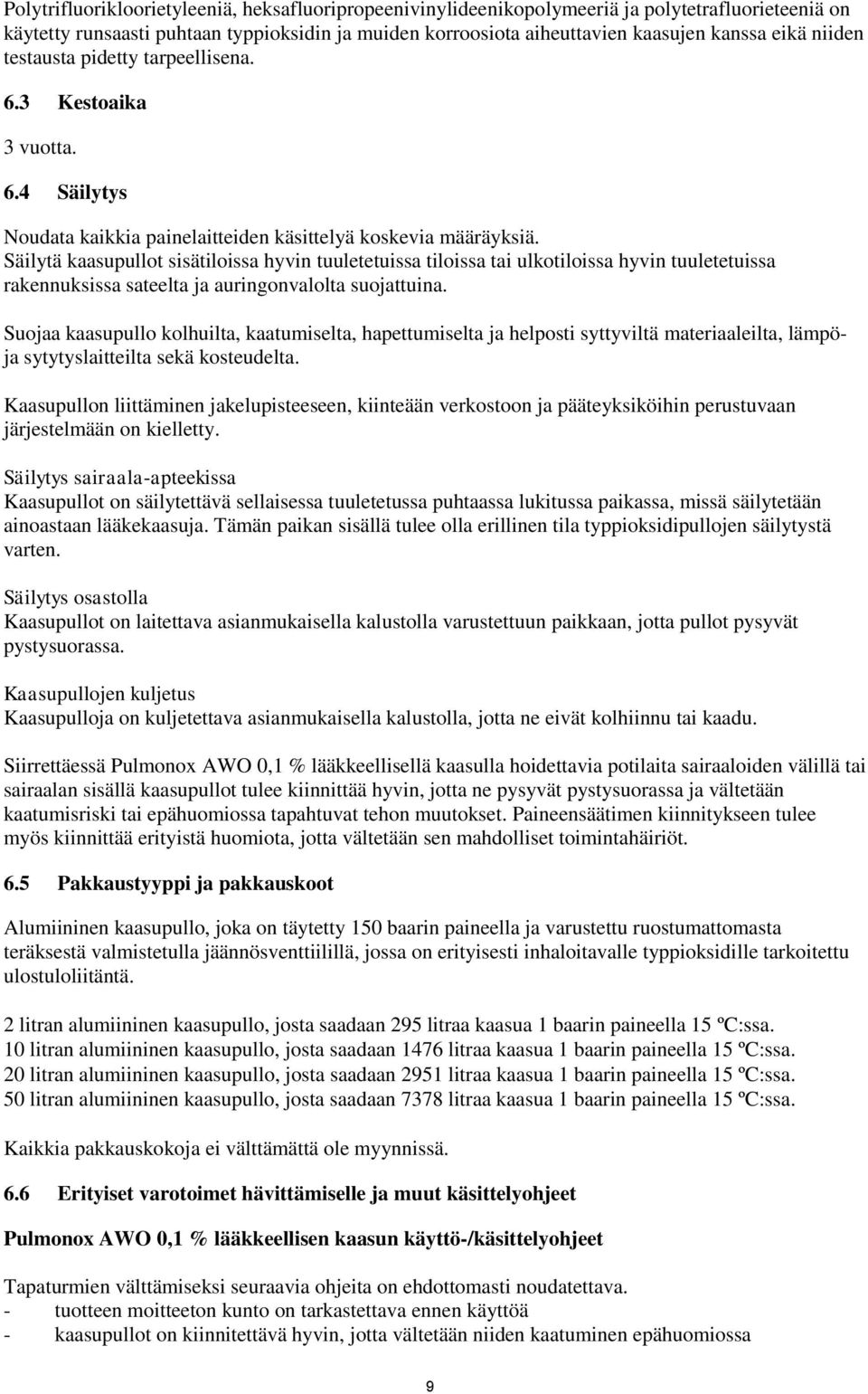 Polytrifluorikloorietyleeniä, heksafluoripropeenivinylideenikopolymeeriä ja polytetrafluorieteeniä on käytetty runsaasti puhtaan typpioksidin ja muiden korroosiota aiheuttavien kaasujen kanssa eikä niiden testausta pidetty tarpeellisena.

6.3 Kestoaika

3 vuotta.

6.4 Säilytys

Noudata kaikkia painelaitteiden käsittelyä koskevia määräyksiä.
Säilytä kaasupullot sisätiloissa hyvin tuuletetuissa tiloissa tai ulkotiloissa hyvin tuuletetuissa rakennuksissa sateelta ja auringonvalolta suojattuina.

Suojaa kaasupullo kolhuilta, kaatumiselta, hapettumiselta ja helposti syttyviltä materiaaleilta, lämpö- ja sytytyslaitteilta sekä kosteudelta.

Kaasupullon liittäminen jakelupisteeseen, kiinteään verkostoon ja pääteyksiköihin perustuvaan järjestelmään on kielletty.

Säilytys sairaala-apteekissa
Kaasupullot on säilytettävä sellaisessa tuuletetussa puhtaassa lukitussa paikassa, missä säilytetään ainoastaan lääkekaasuja. Tämän paikan sisällä tulee olla erillinen tila typpioksidipullojen säilytystä varten.

Säilytys osastolla
Kaasupullot on laitettava asianmukaisella kalustolla varustettuun paikkaan, jotta pullot pysyvät pystysuorassa.

Kaasupullojen kuljetus
Kaasupulloja on kuljetettava asianmukaisella kalustolla, jotta ne eivät kolhiinnu tai kaadu.

Siirrettäessä Pulmonox AWO 0,1 % lääkkeellisellä kaasulla hoidettavia potilaita sairaaloiden välillä tai sairaalan sisällä kaasupullot tulee kiinnittää hyvin, jotta ne pysyvät pystysuorassa ja vältetään kaatumisriski tai epähuomiossa tapahtuvat tehon muutokset. Paineensäätimen kiinnitykseen tulee myös kiinnittää erityistä huomiota, jotta vältetään sen mahdolliset toimintahäiriöt.

6.5 Pakkaustyyppi ja pakkauskoot

Alumiininen kaasupullo, joka on täytetty 150 baarin paineella ja varustettu ruostumattomasta teräksestä valmistetulla jäännösventtiilillä, jossa on erityisesti inhaloitavalle typpioksidille tarkoitettu ulostuloliitäntä.

2 litran alumiininen kaasupullo, josta saadaan 295 litraa kaasua 1 baarin paineella 15 ºC:ssa.
10 litran alumiininen kaasupullo, josta saadaan 1476 litraa kaasua 1 baarin paineella 15 ºC:ssa.
20 litran alumiininen kaasupullo, josta saadaan 2951 litraa kaasua 1 baarin paineella 15 ºC:ssa.
50 litran alumiininen kaasupullo, josta saadaan 7378 litraa kaasua 1 baarin paineella 15 ºC:ssa.

Kaikkia pakkauskokoja ei välttämättä ole myynnissä.

6.6 Erityiset varotoimet hävittämiselle ja muut käsittelyohjeet

Pulmonox AWO 0,1 % lääkkeellisen kaasun käyttö-/käsittelyohjeet

Tapaturmien välttämiseksi seuraavia ohjeita on ehdottomasti noudatettava.
- tuotteen moitteeton kunto on tarkastettava ennen käyttöä
- kaasupullot on kiinnitettävä hyvin, jotta vältetään niiden kaatuminen epähuomiossa

9